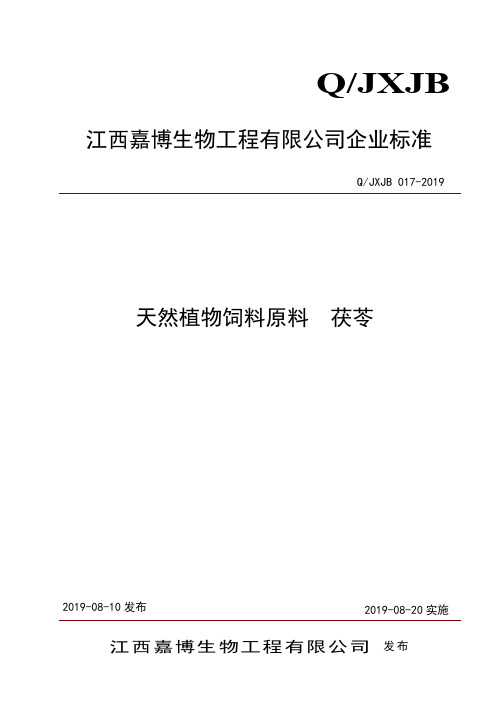 Q/JXJB

江西嘉博生物工程有限公司企业标准

Q/JXJB 017-2019

天然植物饲料原料　茯苓

2019-08-10 发布

2019-08-20 实施

江西嘉博生物工程有限公司 发布